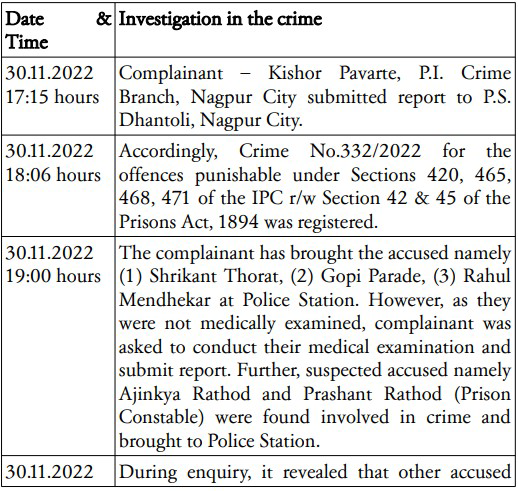 | Date & Time | Investigation in the crime |
|---|---|
| 30.11.2022 17:15 hours | Complainant – Kishor Pavarte, P.I. Crime Branch, Nagpur City submitted report to P.S. Dhantoli, Nagpur City. |
| 30.11.2022 18:06 hours | Accordingly, Crime No.332/2022 for the offences punishable under Sections 420, 465, 468, 471 of the IPC r/w Section 42 & 45 of the Prisons Act, 1894 was registered. |
| 30.11.2022 19:00 hours | The complainant has brought the accused namely (1) Shrikant Thorat, (2) Gopi Parade, (3) Rahul Mendhekar at Police Station. However, as they were not medically examined, complainant was asked to conduct their medical examination and submit report. Further, suspected accused namely Ajinkya Rathod and Prashant Rathod (Prison Constable) were found involved in crime and brought to Police Station. |
| 30.11.2022 | During enquiry, it revealed that other accused |